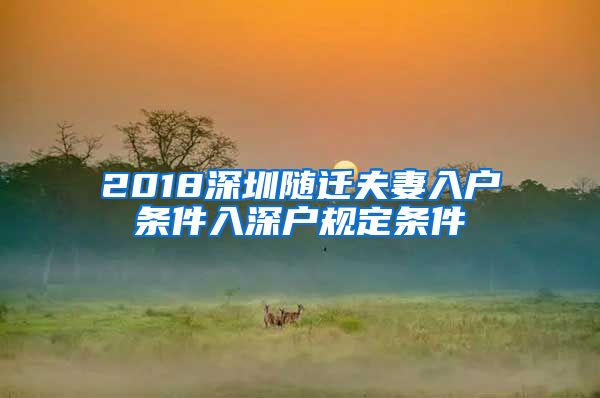 2018深圳随迁夫妻入户条件入深户规定条件